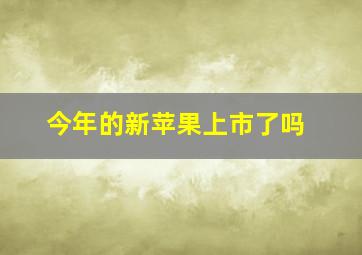 今年的新苹果上市了吗